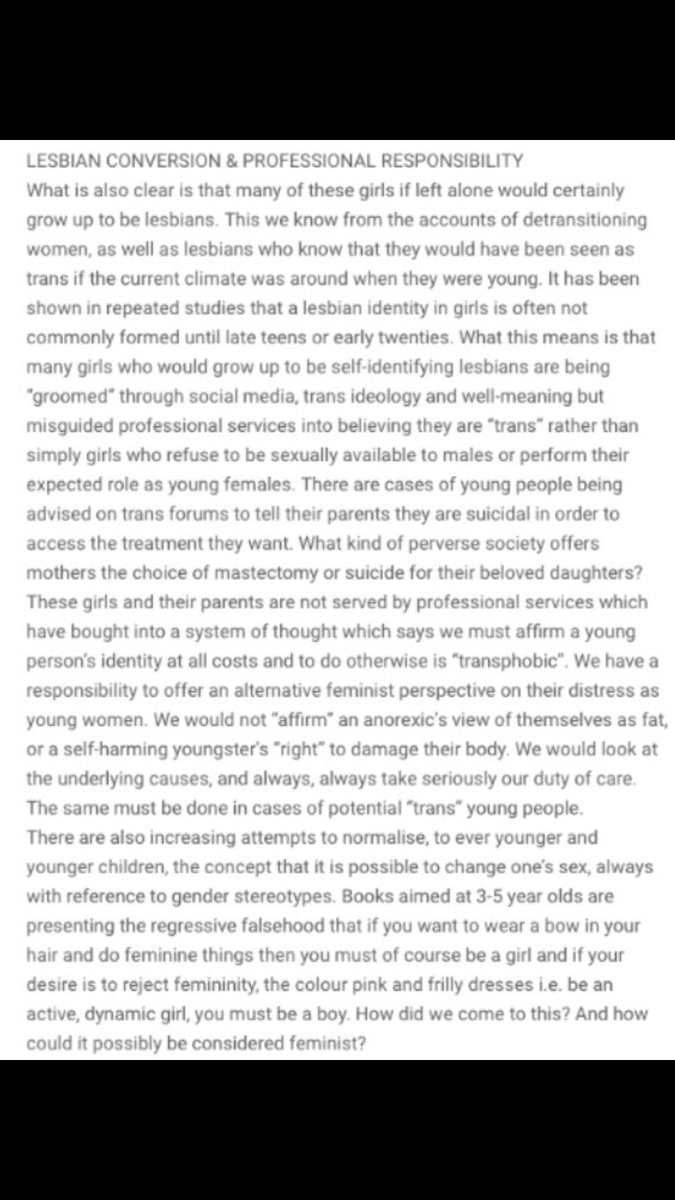 LESBIAN CONVERSION & PROFESSIONAL RESPONSIBILITY
What is also clear is that many of these girls if left alone would certainly grow up to be lesbians. This we know from the accounts of detransitioning women, as well as lesbians who know that they would have been seen as trans if the current climate was around when they were young. It has been shown in repeated studies that a lesbian identity in girls is often not commonly formed until late teens or early twenties. What this means is that many girls who would grow up to be self-identifying lesbians are being "groomed" through social media, trans ideology and well-meaning but misguided professional services into believing they are "trans" rather than simply girls who refuse to be sexually available to males or perform their expected role as young females. There are cases of young people being advised on trans forums to tell their parents they are suicidal in order to access the treatment they want. What kind of perverse society offers mothers the choice of mastectomy or suicide for their beloved daughters? These girls and their parents are not served by professional services which have bought into a system of thought which says we must affirm a young person's identity at all costs and to do otherwise is "transphobic". We have a responsibility to offer an alternative feminist perspective on their distress as young women. We would not "affirm" an anorexic's view of themselves as fat, or a self-harming youngster's "right" to damage their body. We would look at the underlying causes, and always, always take seriously our duty of care. The same must be done in cases of potential "trans" young people.
There are also increasing attempts to normalise, to ever younger and younger children, the concept that it is possible to change one's sex, always with reference to gender stereotypes. Books aimed at 3-5 year olds are presenting the regressive falsehood that if you want to wear a bow in your hair and do feminine things then you must of course be a girl and if your desire is to reject femininity, the colour pink and frilly dresses i.e. be an active, dynamic girl, you must be a boy. How did we come to this? And how could it possibly be considered feminist?